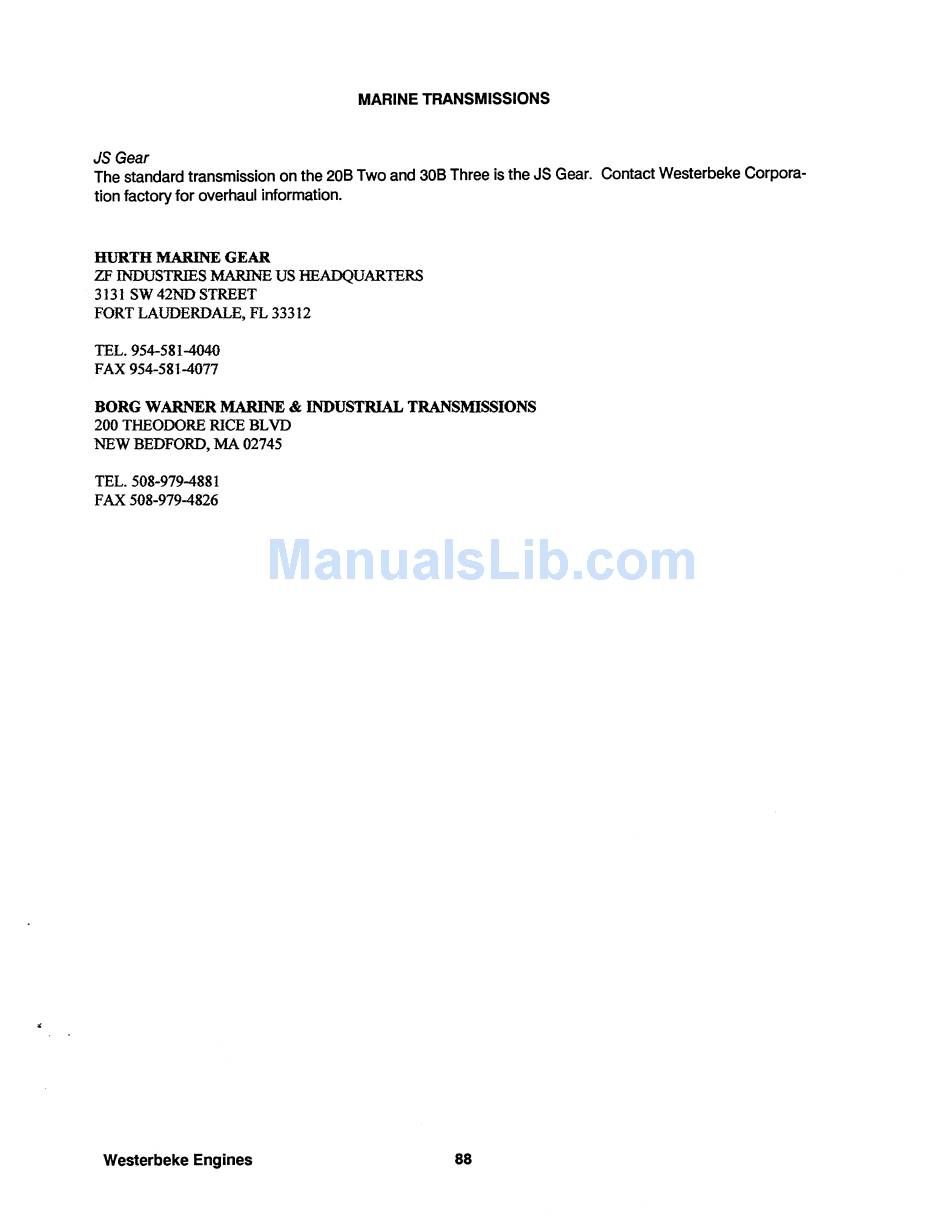 MARINE TRANSMISSIONS

JS Gear
The standard transmission on the 20B Two and 30B Three is the JS Gear. Contact Westerbeke Corporation factory for overhaul information.

HURTH MARINE GEAR
ZF INDUSTRIES MARINE US HEADQUARTERS
3131 SW 42ND STREET
FORT LAUDERDALE, FL 33312

TEL. 954-581-4040
FAX 954-581-4077

BORG WARNER MARINE & INDUSTRIAL TRANSMISSIONS
200 THEODORE RICE BLVD
NEW BEDFORD, MA 02745

TEL. 508-979-4881
FAX 508-979-4826

ManualsLib.com

Westerbeke Engines 88